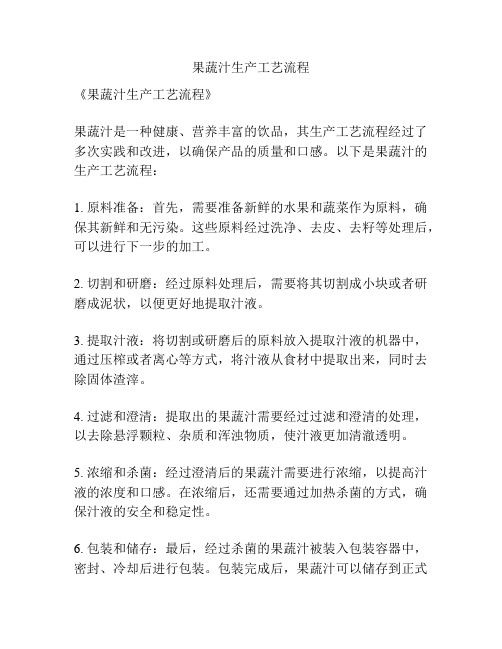 果蔬汁生产工艺流程

《果蔬汁生产工艺流程》

果蔬汁是一种健康、营养丰富的饮品，其生产工艺流程经过了多次实践和改进，以确保产品的质量和口感。以下是果蔬汁的生产工艺流程：

1. 原料准备：首先，需要准备新鲜的水果和蔬菜作为原料，确保其新鲜和无污染。这些原料经过洗净、去皮、去籽等处理后，可以进行下一步的加工。

2. 切割和研磨：经过原料处理后，需要将其切割成小块或者研磨成泥状，以便更好地提取汁液。

3. 提取汁液：将切割或研磨后的原料放入提取汁液的机器中，通过压榨或者离心等方式，将汁液从食材中提取出来，同时去除固体渣滓。

4. 过滤和澄清：提取出的果蔬汁需要经过过滤和澄清的处理，以去除悬浮颗粒、杂质和浑浊物质，使汁液更加清澈透明。

5. 浓缩和杀菌：经过澄清后的果蔬汁需要进行浓缩，以提高汁液的浓度和口感。在浓缩后，还需要通过加热杀菌的方式，确保汁液的安全和稳定性。

6. 包装和储存：最后，经过杀菌的果蔬汁被装入包装容器中，密封、冷却后进行包装。包装完成后，果蔬汁可以储存到正式